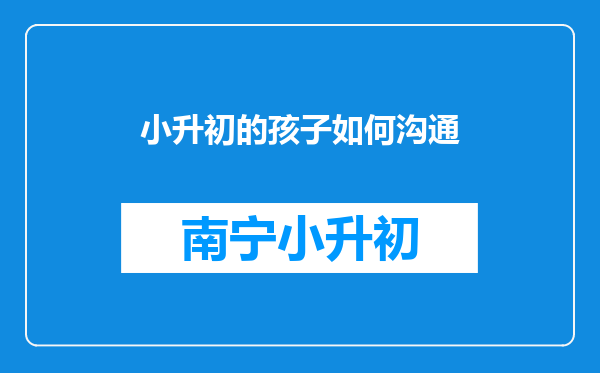 小升初的孩子如何沟通

南宁小升初